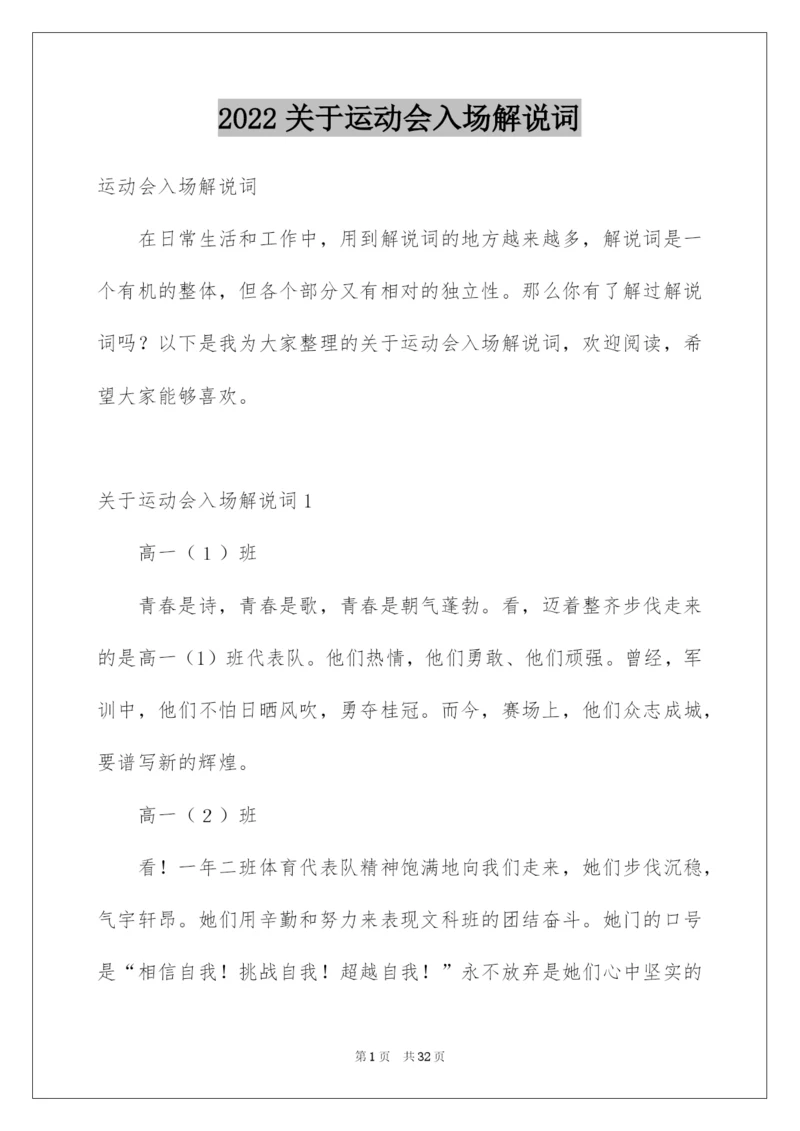 2022 关于运动会入场解说词

运动会入场解说词

在日常生活和工作中，用到解说词的地方越来越多，解说词是一个有机的整体，但各个部分又有相对的独立性。那么你有了解过解说词吗？以下是我为大家整理的关于运动会入场解说词，欢迎阅读，希望大家能够喜欢。

关于运动会入场解说词 1

高一（1）班

青春是诗，青春是歌，青春是朝气蓬勃。看，迈着整齐步伐走来的是高一（1）班代表队。他们热情，他们勇敢、他们顽强。曾经，军训中，他们不怕日晒风吹，勇夺桂冠。而今，赛场上，他们众志成城，要谱写新的辉煌。

高一（2）班

看！一年二班体育代表队精神饱满地向我们走来，她们步伐沉稳，气宇轩昂。她们用辛勤和努力来表现文科班的团结奋斗。她门的口号是“相信自我！挑战自我！超越自我！”永不放弃是她们心中坚实的

第 1 页　共 32 页